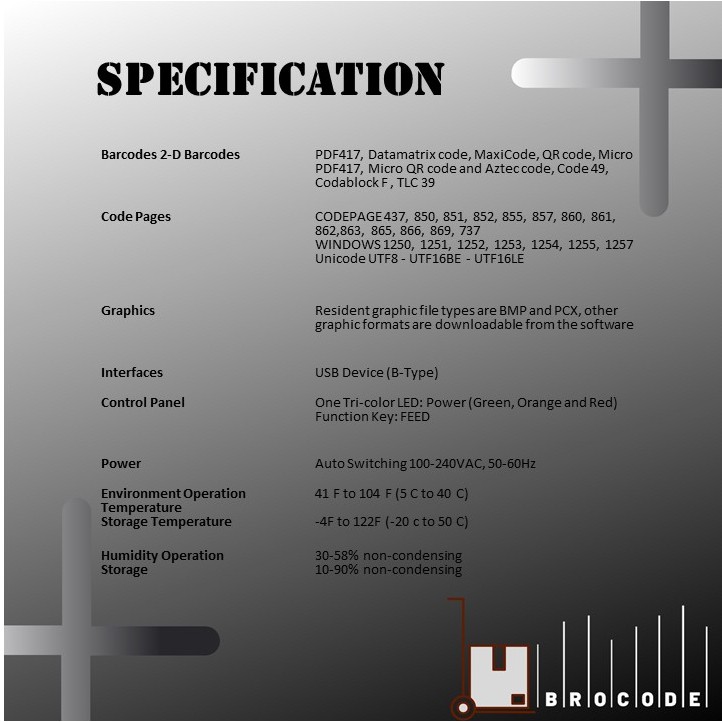 SPECIFICATION

Barcodes 2-D Barcodes
PDF417, Datamatrix code, MaxiCode, QR code, Micro PDF417, Micro QR code and Aztec code, Code 49, Codablock F , TLC 39

Code Pages
CODEPAGE 437, 850, 851, 852, 855, 857, 860, 861, 862,863, 865, 866, 869, 737
WINDOWS 1250, 1251, 1252, 1253, 1254, 1255, 1257
Unicode UTF8 - UTF16BE - UTF16LE

Graphics
Resident graphic file types are BMP and PCX, other graphic formats are downloadable from the software

Interfaces
USB Device (B-Type)

Control Panel
One Tri-color LED: Power (Green, Orange and Red)
Function Key: FEED

Power
Auto Switching 100-240VAC, 50-60Hz

Environment Operation Temperature
41 F to 104 F (5 C to 40 C)

Storage Temperature
-4F to 122F (-20 c to 50 C)

Humidity Operation
30-58% non-condensing

Storage
10-90% non-condensing

BROCODE